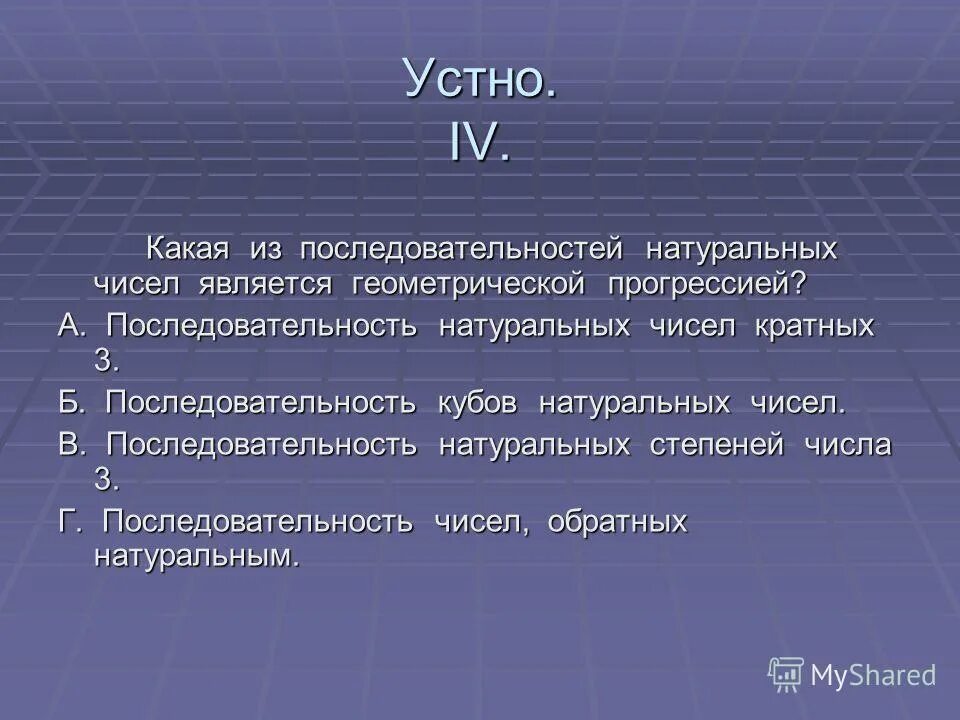 Устно.
IV.

Какая из последовательностей натуральных чисел является геометрической прогрессией?

А. Последовательность натуральных чисел кратных 3.

Б. Последовательность кубов натуральных чисел.

В. Последовательность натуральных степеней числа 3.

Г. Последовательность чисел, обратных натуральным.

MyShared